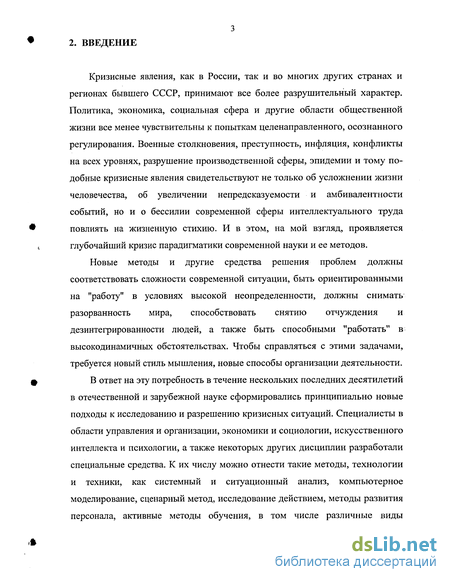 3

2. ВВЕДЕНИЕ

Кризисные явления, как в России, так и во многих других странах и регионах бывшего СССР, принимают все более разрушительный характер. Политика, экономика, социальная сфера и другие области общественной жизни все менее чувствительны к попыткам целенаправленного, осознанного регулирования. Военные столкновения, преступность, инфляция, конфликты на всех уровнях, разрушение производственной сферы, эпидемии и тому подобные кризисные явления свидетельствуют не только об усложнении жизни человечества, об увеличении непредсказуемости и амбивалентности событий, но и о бессилии современной сферы интеллектуального труда повлиять на жизненную стихию. И в этом, на мой взгляд, проявляется глубочайший кризис парадигматики современной науки и ее методов.

Новые методы и другие средства решения проблем должны соответствовать сложности современной ситуации, быть ориентированными на "работу" в условиях высокой неопределенности, должны снимать разорванность мира, способствовать снятию отчуждения и дезинтегрированности людей, а также быть способными "работать" в высокодинамичных обстоятельствах. Чтобы справляться с этими задачами, требуется новый стиль мышления, новые способы организации деятельности.

В ответ на эту потребность в течение нескольких последних десятилетий в отечественной и зарубежной науке сформировались принципиально новые подходы к исследованию и разрешению кризисных ситуаций. Специалисты в области управления и организации, экономики и социологии, искусственного интеллекта и психологии, а также некоторых других дисциплин разработали специальные средства. К их числу можно отнести такие методы, технологии и техники, как системный и ситуационный анализ, компьютерное моделирование, сценарный метод, исследование действием, методы развития персонала, активные методы обучения, в том числе различные виды

dsLib.net
библиотека диссертаций